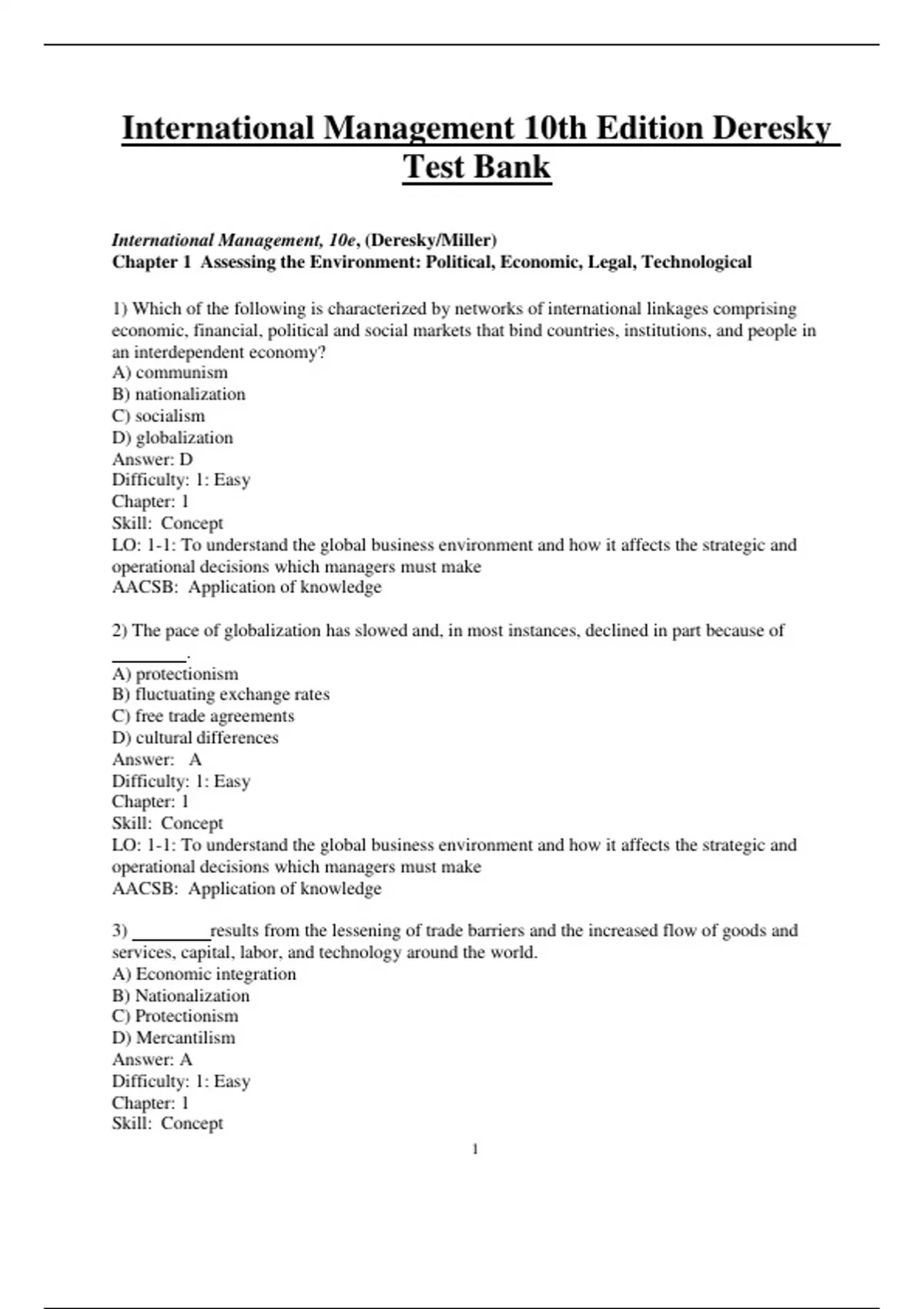 International Management 10th Edition Deresky Test Bank

International Management, 10e, (Deresky/Miller)
Chapter 1 Assessing the Environment: Political, Economic, Legal, Technological

1) Which of the following is characterized by networks of international linkages comprising economic, financial, political and social markets that bind countries, institutions, and people in an interdependent economy?
A) communism
B) nationalization
C) socialism
D) globalization
Answer: D
Difficulty: 1: Easy
Chapter: 1
Skill: Concept
LO: 1-1: To understand the global business environment and how it affects the strategic and operational decisions which managers must make
AACSB: Application of knowledge

2) The pace of globalization has slowed and, in most instances, declined in part because of ________.
A) protectionism
B) fluctuating exchange rates
C) free trade agreements
D) cultural differences
Answer: A
Difficulty: 1: Easy
Chapter: 1
Skill: Concept
LO: 1-1: To understand the global business environment and how it affects the strategic and operational decisions which managers must make
AACSB: Application of knowledge

3) ________results from the lessening of trade barriers and the increased flow of goods and services, capital, labor, and technology around the world.
A) Economic integration
B) Nationalization
C) Protectionism
D) Mercantilism
Answer: A
Difficulty: 1: Easy
Chapter: 1
Skill: Concept

1